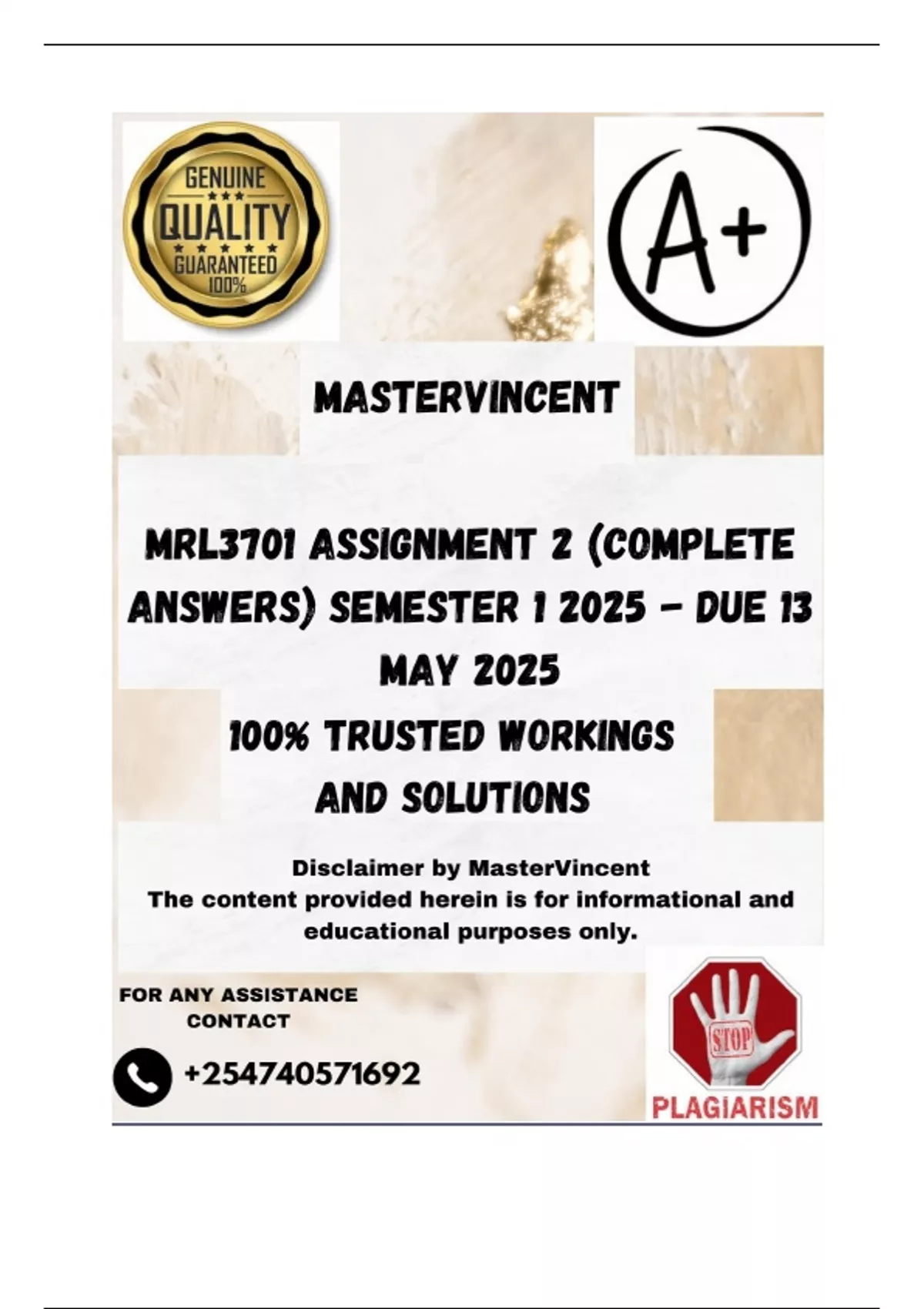 GENUINE
QUALITY
GUARANTEED
100%

A+

MASTERVINCENT

MRL3701 ASSIGNMENT 2 (COMPLETE ANSWERS) SEMESTER 1 2025 - DUE 13 MAY 2025

100% TRUSTED WORKINGS AND SOLUTIONS

Disclaimer by MasterVincent
The content provided herein is for informational and educational purposes only.

FOR ANY ASSISTANCE CONTACT

+254740571692

STOP
PLAGIARISM